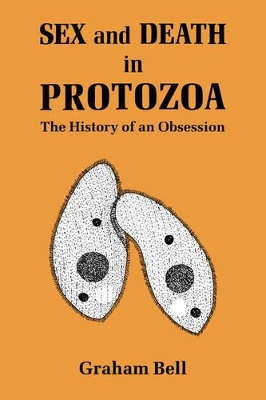 SEX and DEATH in PROTOZOA

The History of an Obsession

Graham Bell